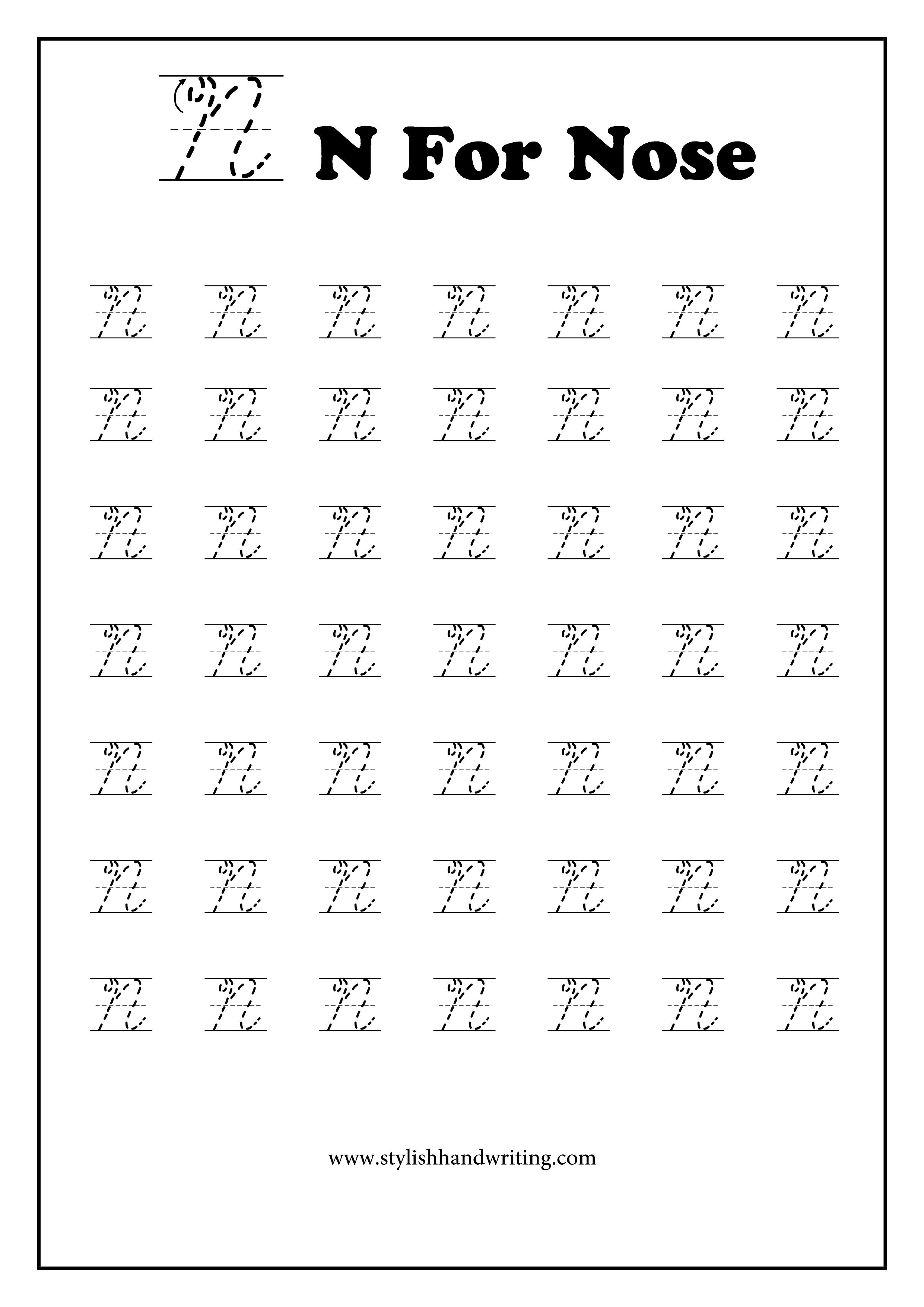 N N For Nose

N N N N N N N
N N N N N N N
N N N N N N N
N N N N N N N
N N N N N N N
N N N N N N N
N N N N N N N

www.stylishhandwriting.com